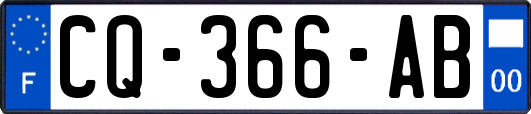 F
CQ-366-AB
00